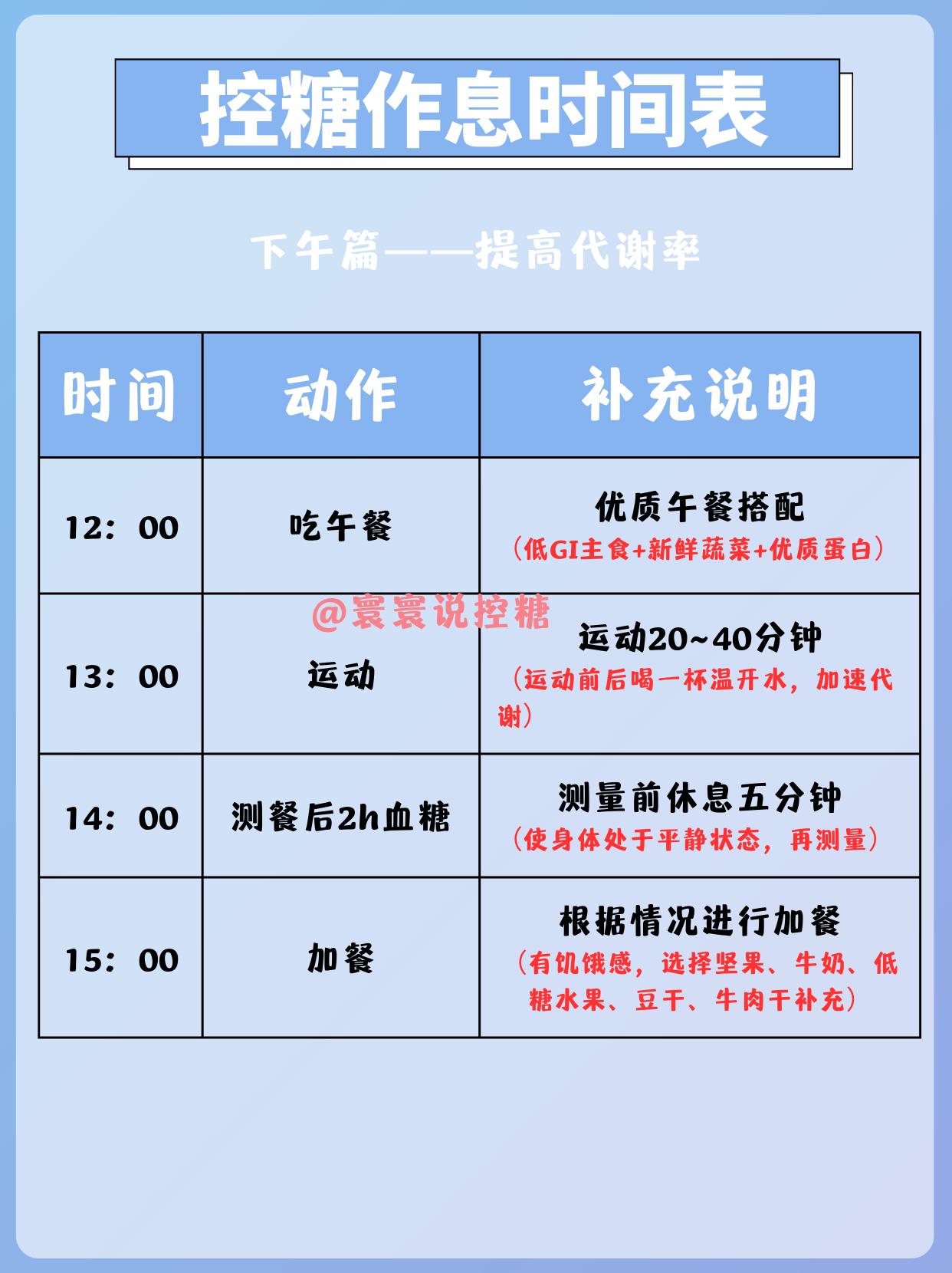 控糖作息时间表

下午篇——提高代谢率

| 时间 | 动作 | 补充说明 |
|---|---|---|
| 12：00 | 吃午餐 | 优质午餐搭配（低GI主食+新鲜蔬菜+优质蛋白） |
| 13：00 | 运动 | 运动20~40分钟（运动前后喝一杯温开水，加速代谢） |
| 14：00 | 测餐后2h血糖 | 测量前休息五分钟（使身体处于平静状态，再测量） |
| 15：00 | 加餐 | 根据情况进行加餐（有饥饿感，选择坚果、牛奶、低糖水果、豆干、牛肉干补充） |

@寰寰说控糖